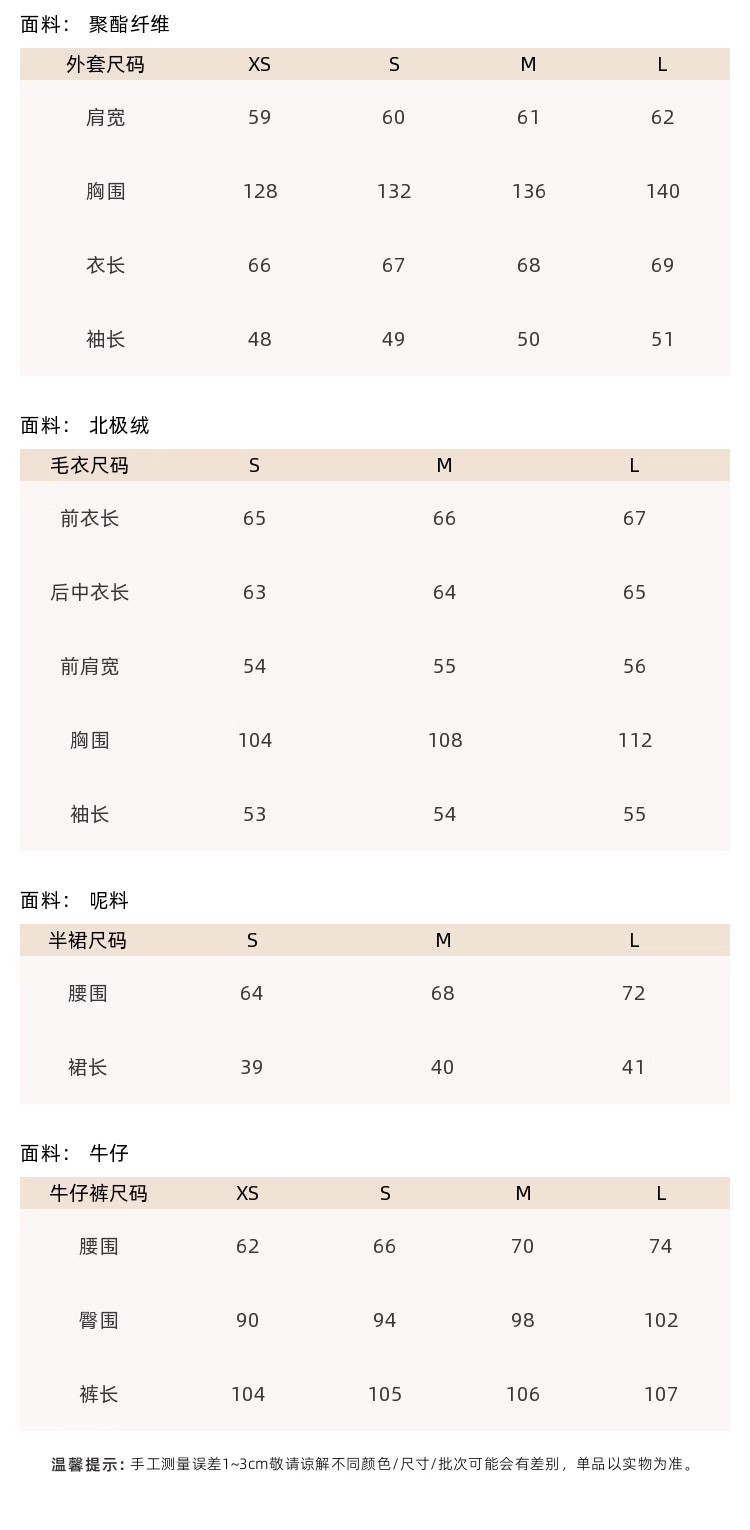 面料： 聚酯纤维

| 外套尺码 | XS | S | M | L |
|---|---|---|---|---|
| 肩宽 | 59 | 60 | 61 | 62 |
| 胸围 | 128 | 132 | 136 | 140 |
| 衣长 | 66 | 67 | 68 | 69 |
| 袖长 | 48 | 49 | 50 | 51 |

面料： 北极绒

| 毛衣尺码 | S | M | L |
|---|---|---|---|
| 前衣长 | 65 | 66 | 67 |
| 后中衣长 | 63 | 64 | 65 |
| 前肩宽 | 54 | 55 | 56 |
| 胸围 | 104 | 108 | 112 |
| 袖长 | 53 | 54 | 55 |

面料： 呢料

| 半裙尺码 | S | M | L |
|---|---|---|---|
| 腰围 | 64 | 68 | 72 |
| 裙长 | 39 | 40 | 41 |

面料： 牛仔

| 牛仔裤尺码 | XS | S | M | L |
|---|---|---|---|---|
| 腰围 | 62 | 66 | 70 | 74 |
| 臀围 | 90 | 94 | 98 | 102 |
| 裤长 | 104 | 105 | 106 | 107 |

温馨提示：手工测量误差1~3cm敬请谅解不同颜色/尺寸/批次可能会有差别，单品以实物为准。